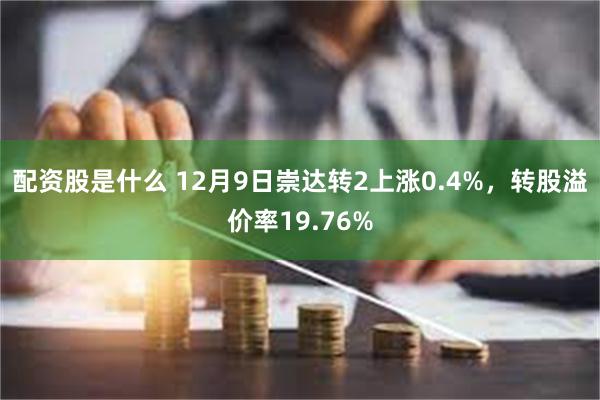 配资股是什么 12月9日崇达转2上涨0.4%，转股溢价率19.76%